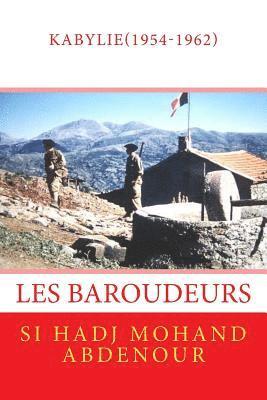 KABYLIE(1954-1962)

LES BAROUDEURS

SI HADJ MOHAND ABDENOUR